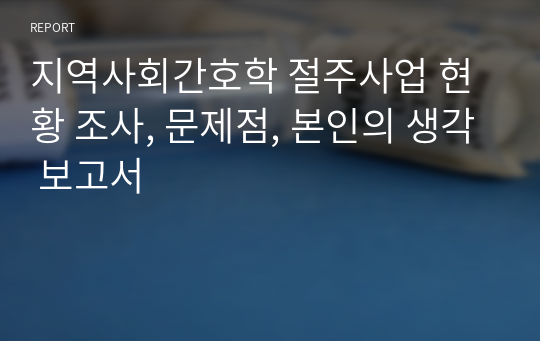 REPORT

지역사회간호학 절주사업 현황 조사, 문제점, 본인의 생각 보고서